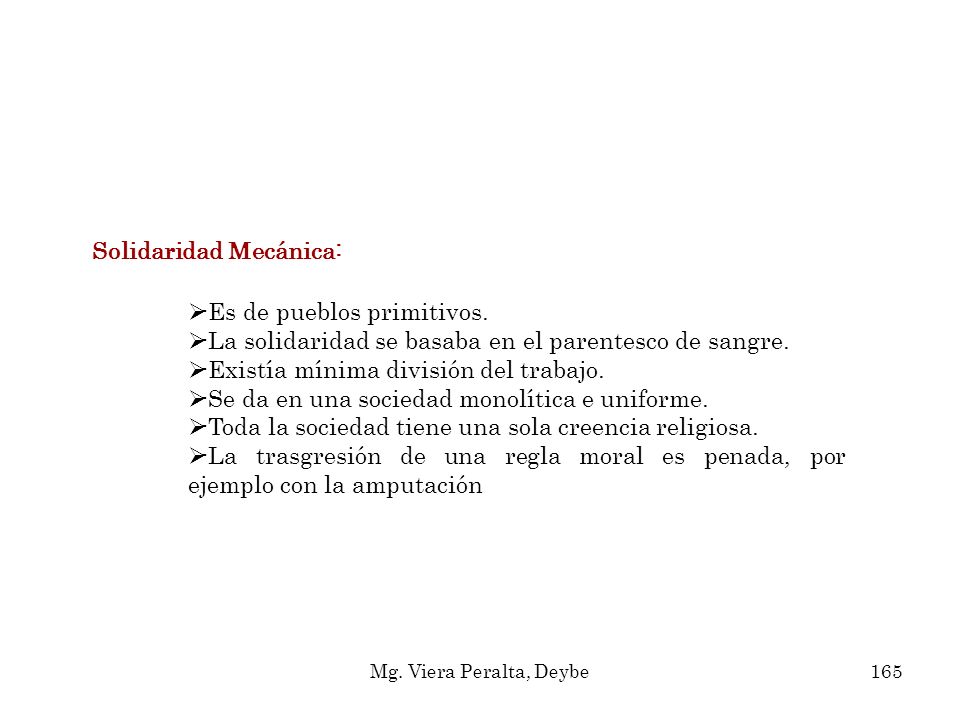 Solidaridad Mecánica:

➢Es de pueblos primitivos.
➢La solidaridad se basaba en el parentesco de sangre.
➢Existía mínima división del trabajo.
➢Se da en una sociedad monolítica e uniforme.
➢Toda la sociedad tiene una sola creencia religiosa.
➢La trasgresión de una regla moral es penada, por ejemplo con la amputación

Mg. Viera Peralta, Deybe

165